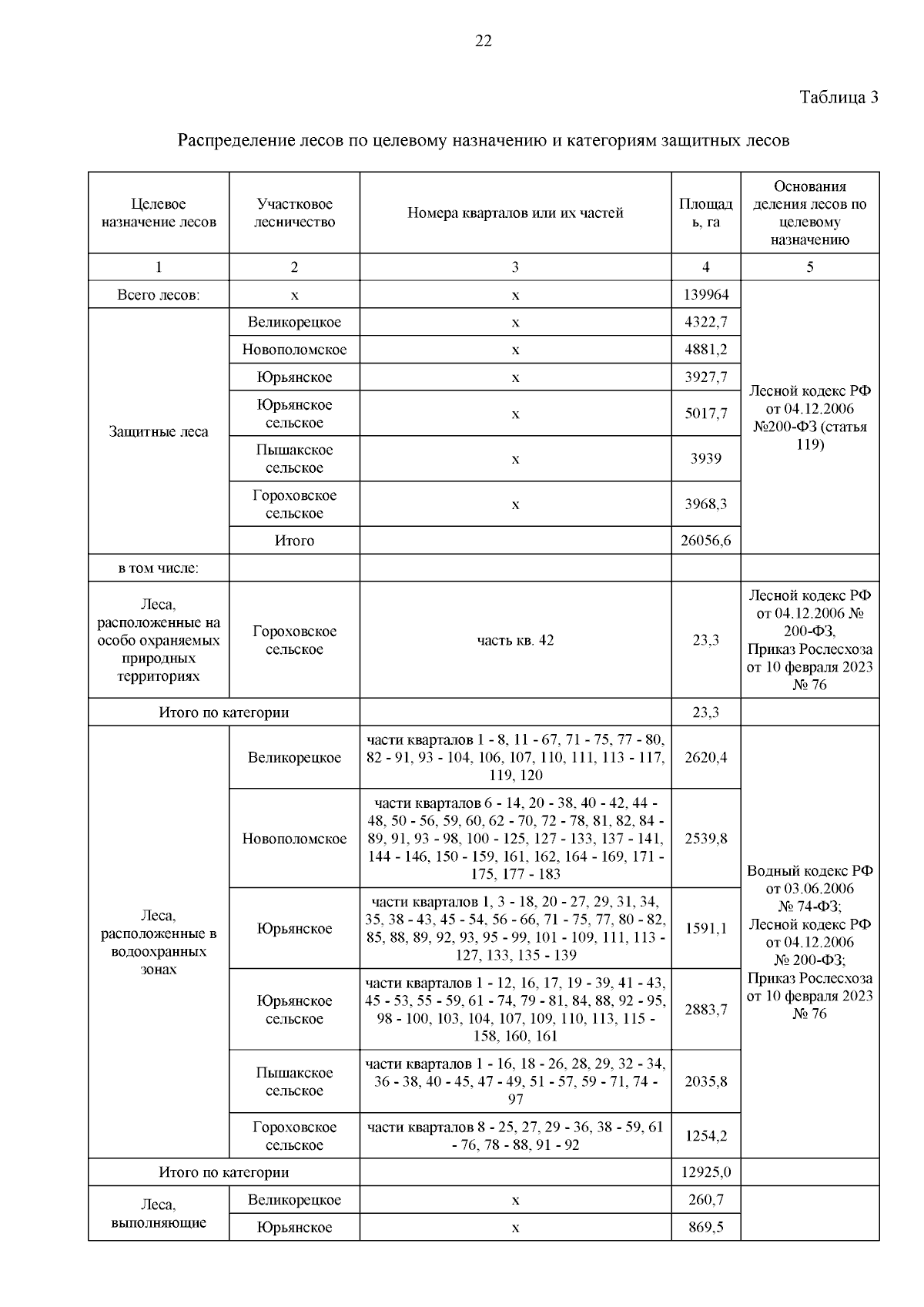 22

Таблица 3

Распределение лесов по целевому назначению и категориям защитных лесов

| Целевое назначение лесов | Участковое лесничество | Номера кварталов или их частей | Площадь, га | Основания деления лесов по целевому назначению |
|---|---|---|---|---|
| 1 | 2 | 3 | 4 | 5 |
| Всего лесов: | х | х | 139964 | Лесной кодекс РФ от 04.12.2006 №200-ФЗ (статья 119) |
| Защитные леса | Великорецкое | х | 4322,7 | |
| | Новополомское | х | 4881,2 | |
| | Юрьянское | х | 3927,7 | |
| | Юрьянское сельское | х | 5017,7 | |
| | Пышакское сельское | х | 3939 | |
| | Гороховское сельское | х | 3968,3 | |
| | Итого | | 26056,6 | |
| в том числе: | | | | |
| Леса, расположенные на особо охраняемых природных территориях | Гороховское сельское | часть кв. 42 | 23,3 | Лесной кодекс РФ от 04.12.2006 № 200-ФЗ, Приказ Рослесхоза от 10 февраля 2023 № 76 |
| Итого по категории | | | 23,3 | |
| Леса, расположенные в водоохранных зонах | Великорецкое | части кварталов 1 - 8, 11 - 67, 71 - 75, 77 - 80, 82 - 91, 93 - 104, 106, 107, 110, 111, 113 - 117, 119, 120 | 2620,4 | Водный кодекс РФ от 03.06.2006 № 74-ФЗ; Лесной кодекс РФ от 04.12.2006 № 200-ФЗ; Приказ Рослесхоза от 10 февраля 2023 № 76 |
| | Новополомское | части кварталов 6 - 14, 20 - 38, 40 - 42, 44 - 48, 50 - 56, 59, 60, 62 - 70, 72 - 78, 81, 82, 84 - 89, 91, 93 - 98, 100 - 125, 127 - 133, 137 - 141, 144 - 146, 150 - 159, 161, 162, 164 - 169, 171 - 175, 177 - 183 | 2539,8 | |
| | Юрьянское | части кварталов 1, 3 - 18, 20 - 27, 29, 31, 34, 35, 38 - 43, 45 - 54, 56 - 66, 71 - 75, 77, 80 - 82, 85, 88, 89, 92, 93, 95 - 99, 101 - 109, 111, 113 - 127, 133, 135 - 139 | 1591,1 | |
| | Юрьянское сельское | части кварталов 1 - 12, 16, 17, 19 - 39, 41 - 43, 45 - 53, 55 - 59, 61 - 74, 79 - 81, 84, 88, 92 - 95, 98 - 100, 103, 104, 107, 109, 110, 113, 115 - 158, 160, 161 | 2883,7 | |
| | Пышакское сельское | части кварталов 1 - 16, 18 - 26, 28, 29, 32 - 34, 36 - 38, 40 - 45, 47 - 49, 51 - 57, 59 - 71, 74 - 97 | 2035,8 | |
| | Гороховское сельское | части кварталов 8 - 25, 27, 29 - 36, 38 - 59, 61 - 76, 78 - 88, 91 - 92 | 1254,2 | |
| Итого по категории | | | 12925,0 | |
| Леса, выполняющие | Великорецкое | х | 260,7 | |
| | Юрьянское | х | 869,5 | |